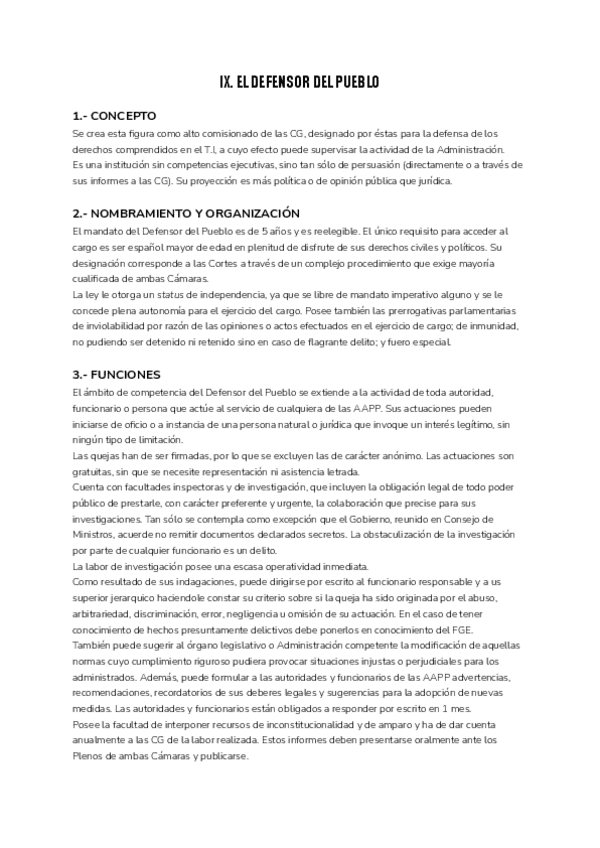 IX. EL DEFENSOR DEL PUEBLO

1.- CONCEPTO
Se crea esta figura como alto comisionado de las CG, designado por éstas para la defensa de los derechos comprendidos en el T.I, a cuyo efecto puede supervisar la actividad de la Administración.
Es una institución sin competencias ejecutivas, sino tan sólo de persuasión (directamente o a través de sus informes a las CG). Su proyección es más política o de opinión pública que jurídica.

2.- NOMBRAMIENTO Y ORGANIZACIÓN
El mandato del Defensor del Pueblo es de 5 años y es reelegible. El único requisito para acceder al cargo es ser español mayor de edad en plenitud de disfrute de sus derechos civiles y políticos. Su designación corresponde a las Cortes a través de un complejo procedimiento que exige mayoría cualificada de ambas Cámaras.
La ley le otorga un status de independencia, ya que se libre de mandato imperativo alguno y se le concede plena autonomía para el ejercicio del cargo. Posee también las prerrogativas parlamentarias de inviolabilidad por razón de las opiniones o actos efectuados en el ejercicio de cargo; de inmunidad, no pudiendo ser detenido ni retenido sino en caso de flagrante delito; y fuero especial.

3.- FUNCIONES
El ámbito de competencia del Defensor del Pueblo se extiende a la actividad de toda autoridad, funcionario o persona que actúe al servicio de cualquiera de las AAPP. Sus actuaciones pueden iniciarse de oficio o a instancia de una persona natural o jurídica que invoque un interés legítimo, sin ningún tipo de limitación.
Las quejas han de ser firmadas, por lo que se excluyen las de carácter anónimo. Las actuaciones son gratuitas, sin que se necesite representación ni asistencia letrada.
Cuenta con facultades inspectoras y de investigación, que incluyen la obligación legal de todo poder público de prestarle, con carácter preferente y urgente, la colaboración que precise para sus investigaciones. Tan sólo se contempla como excepción que el Gobierno, reunido en Consejo de Ministros, acuerde no remitir documentos declarados secretos. La obstaculización de la investigación por parte de cualquier funcionario es un delito.
La labor de investigación posee una escasa operatividad inmediata.
Como resultado de sus indagaciones, puede dirigirse por escrito al funcionario responsable y a us superior jerarquico haciendole constar su criterio sobre si la queja ha sido originada por el abuso, arbitrariedad, discriminación, error, negligencia u omisión de su actuación. En el caso de tener conocimiento de hechos presuntamente delictivos debe ponerlos en conocimiento del FGE.
También puede sugerir al órgano legislativo o Administración competente la modificación de aquellas normas cuyo cumplimiento riguroso pudiera provocar situaciones injustas o perjudiciales para los administrados. Además, puede formular a las autoridades y funcionarios de las AAPP advertencias, recomendaciones, recordatorios de sus deberes legales y sugerencias para la adopción de nuevas medidas. Las autoridades y funcionarios están obligados a responder por escrito en 1 mes.
Posee la facultad de interponer recursos de inconstitucionalidad y de amparo y ha de dar cuenta anualmente a las CG de la labor realizada. Estos informes deben presentarse oralmente ante los Plenos de ambas Cámaras y publicarse.